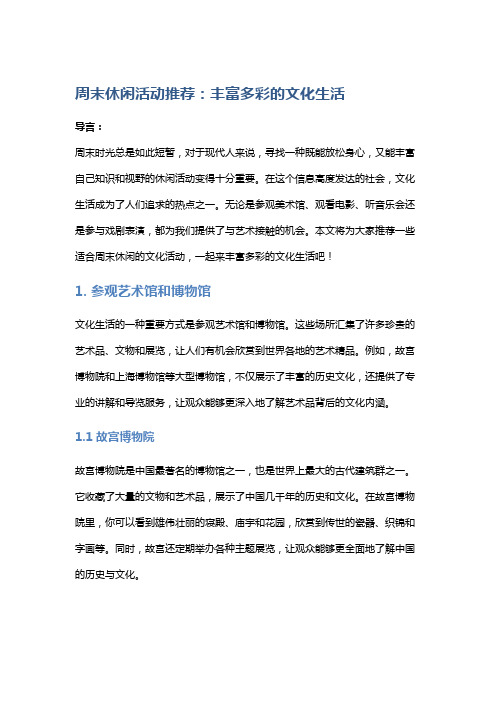 周末休闲活动推荐：丰富多彩的文化生活

导言：

周末时光总是如此短暂，对于现代人来说，寻找一种既能放松身心，又能丰富自己知识和视野的休闲活动变得十分重要。在这个信息高度发达的社会，文化生活成为了人们追求的热点之一。无论是参观美术馆、观看电影、听音乐会还是参与戏剧表演，都为我们提供了与艺术接触的机会。本文将为大家推荐一些适合周末休闲的文化活动，一起来丰富多彩的文化生活吧！

1. 参观艺术馆和博物馆

文化生活的一种重要方式是参观艺术馆和博物馆。这些场所汇集了许多珍贵的艺术品、文物和展览，让人们有机会欣赏到世界各地的艺术精品。例如，故宫博物院和上海博物馆等大型博物馆，不仅展示了丰富的历史文化，还提供了专业的讲解和导览服务，让观众能够更深入地了解艺术品背后的文化内涵。

1.1 故宫博物院

故宫博物院是中国最著名的博物馆之一，也是世界上最大的古代建筑群之一。它收藏了大量的文物和艺术品，展示了中国几千年的历史和文化。在故宫博物院里，你可以看到雄伟壮丽的宫殿、庙宇和花园，欣赏到传世的瓷器、织锦和字画等。同时，故宫还定期举办各种主题展览，让观众能够更全面地了解中国的历史与文化。